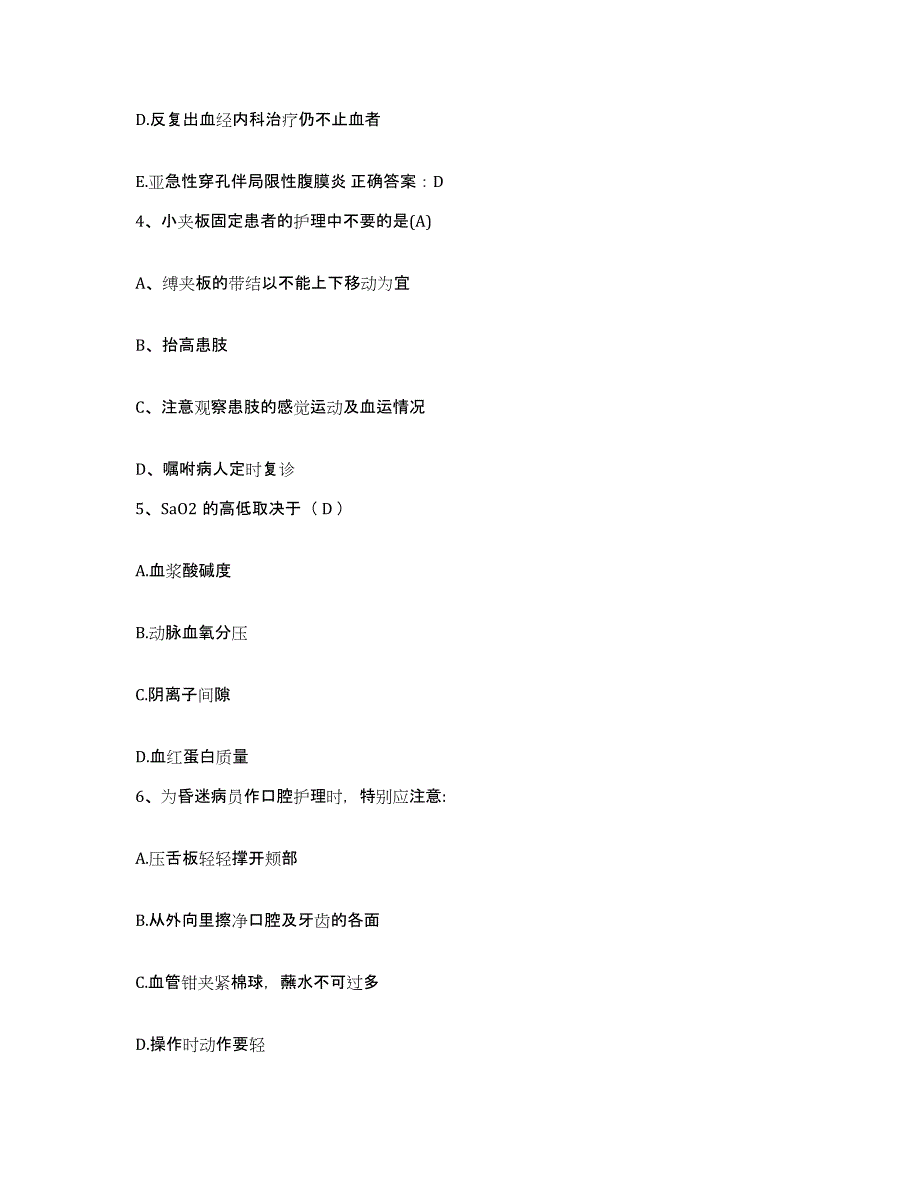 D.反复出血经内科治疗仍不止血者

E.亚急性穿孔伴局限性腹膜炎 正确答案：D

4、小夹板固定患者的护理中不要的是(A)

A、缚夹板的带结以不能上下移动为宜

B、抬高患肢

C、注意观察患肢的感觉运动及血运情况

D、嘱咐病人定时复诊

5、SaO2 的高低取决于（ D ）

A.血浆酸碱度

B.动脉血氧分压

C.阴离子间隙

D.血红蛋白质量

6、为昏迷病员作口腔护理时，特别应注意:

A.压舌板轻轻撑开颊部

B.从外向里擦净口腔及牙齿的各面

C.血管钳夹紧棉球，蘸水不可过多

D.操作时动作要轻